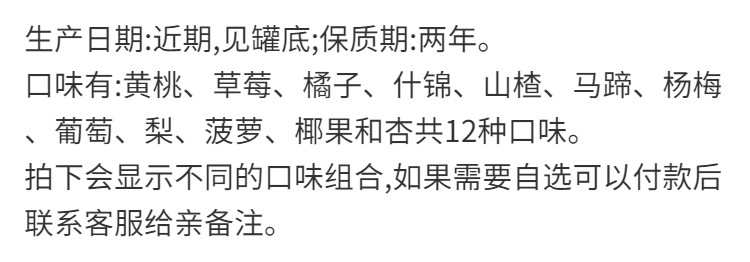 生产日期:近期,见罐底;保质期:两年。
口味有:黄桃、草莓、橘子、什锦、山楂、马蹄、杨梅、葡萄、梨、菠萝、椰果和杏共12种口味。
拍下会显示不同的口味组合,如果需要自选可以付款后联系客服给亲备注。